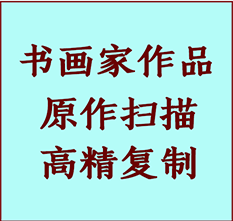 书画家作品
原作扫描
高精复制